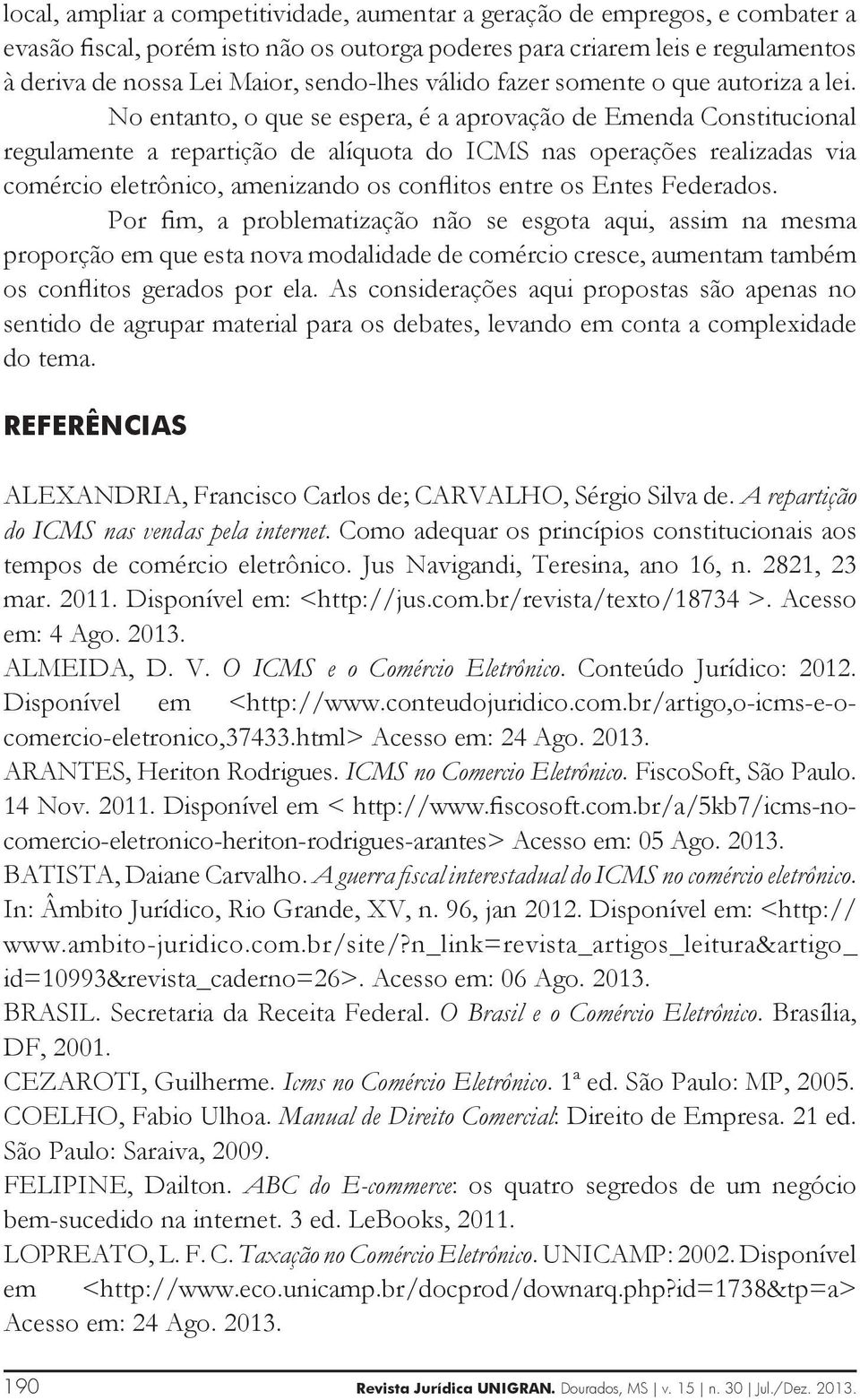 local, ampliar a competitividade, aumentar a geração de empregos, e combater a evasão fiscal, porém isto não os outorga poderes para criarem leis e regulamentos à deriva de nossa Lei Maior, sendo-lhes válido fazer somente o que autoriza a lei.

No entanto, o que se espera, é a aprovação de Emenda Constitucional regulamente a repartição de alíquota do ICMS nas operações realizadas via comércio eletrônico, amenizando os conflitos entre os Entes Federados.

Por fim, a problematização não se esgota aqui, assim na mesma proporção em que esta nova modalidade de comércio cresce, aumentam também os conflitos gerados por ela. As considerações aqui propostas são apenas no sentido de agrupar material para os debates, levando em conta a complexidade do tema.

REFERÊNCIAS

ALEXANDRIA, Francisco Carlos de; CARVALHO, Sérgio Silva de. A repartição do ICMS nas vendas pela internet. Como adequar os princípios constitucionais aos tempos de comércio eletrônico. Jus Navigandi, Teresina, ano 16, n. 2821, 23 mar. 2011. Disponível em: <http://jus.com.br/revista/texto/18734 >. Acesso em: 4 Ago. 2013.

ALMEIDA, D. V. O ICMS e o Comércio Eletrônico. Conteúdo Jurídico: 2012. Disponível em <http://www.conteudojuridico.com.br/artigo,o-icms-e-o-comercio-eletronico,37433.html> Acesso em: 24 Ago. 2013.

ARANTES, Heriton Rodrigues. ICMS no Comercio Eletrônico. FiscoSoft, São Paulo. 14 Nov. 2011. Disponível em < http://www.fiscosoft.com.br/a/5kb7/icms-no-comercio-eletronico-heriton-rodrigues-arantes> Acesso em: 05 Ago. 2013.

BATISTA, Daiane Carvalho. A guerra fiscal interestadual do ICMS no comércio eletrônico. In: Âmbito Jurídico, Rio Grande, XV, n. 96, jan 2012. Disponível em: <http://www.ambito-juridico.com.br/site/?n_link=revista_artigos_leitura&artigo_id=10993&revista_caderno=26>. Acesso em: 06 Ago. 2013.

BRASIL. Secretaria da Receita Federal. O Brasil e o Comércio Eletrônico. Brasília, DF, 2001.

CEZAROTI, Guilherme. Icms no Comércio Eletrônico. 1ª ed. São Paulo: MP, 2005.

COELHO, Fabio Ulhoa. Manual de Direito Comercial: Direito de Empresa. 21 ed. São Paulo: Saraiva, 2009.

FELIPINE, Dailton. ABC do E-commerce: os quatro segredos de um negócio bem-sucedido na internet. 3 ed. LeBooks, 2011.

LOPREATO, L. F. C. Taxação no Comércio Eletrônico. UNICAMP: 2002. Disponível em <http://www.eco.unicamp.br/docprod/downarq.php?id=1738&tp=a> Acesso em: 24 Ago. 2013.

190 Revista Jurídica UNIGRAN. Dourados, MS | v. 15 | n. 30 | Jul./Dez. 2013.